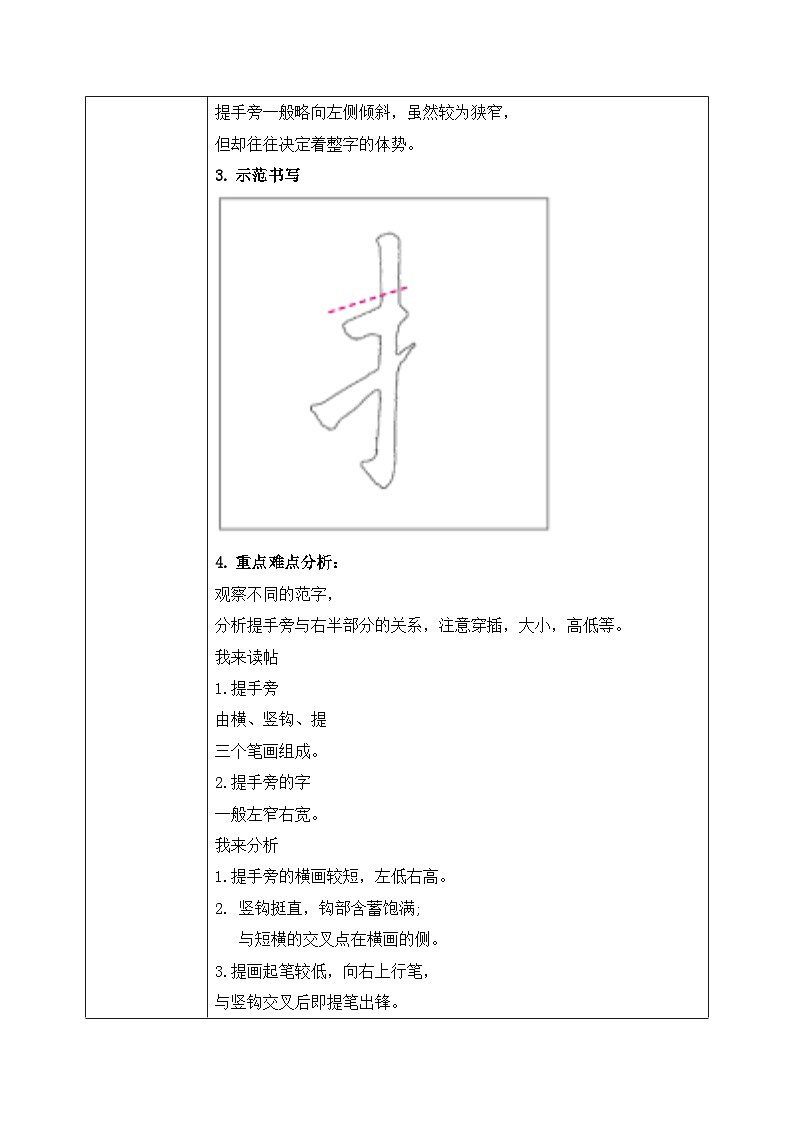 提手旁一般略向左侧倾斜，虽然较为狭窄，
但却往往决定着整字的体势。

3. 示范书写

扌

4. 重点难点分析：

观察不同的范字，
分析提手旁与右半部分的关系，注意穿插，大小，高低等。

我来读帖

1.提手旁
由横、竖钩、提
三个笔画组成。

2.提手旁的字
一般左窄右宽。

我来分析

1.提手旁的横画较短，左低右高。

2. 竖钩挺直，钩部含蓄饱满;
与短横的交叉点在横画的侧。

3.提画起笔较低，向右上行笔，
与竖钩交叉后即提笔出锋。